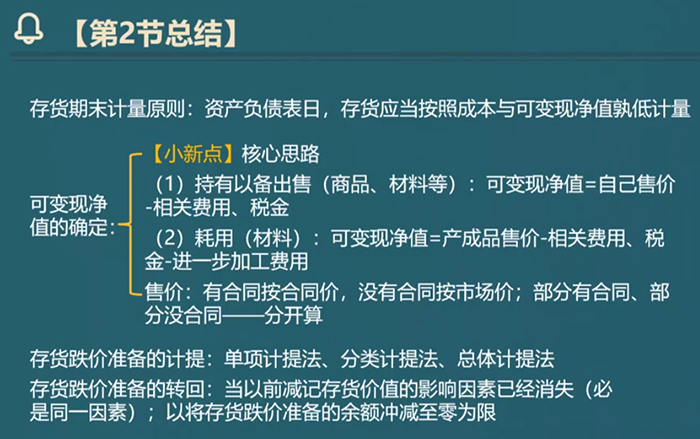 【第2节总结】

存货期末计量原则：资产负债表日，存货应当按照成本与可变现净值孰低计量

可变现净值的确定：

【小新点】核心思路

（1）持有以备出售（商品、材料等）：可变现净值=自己售价-相关费用、税金

（2）耗用（材料）：可变现净值=产成品售价-相关费用、税金-进一步加工费用

售价：有合同按合同价，没有合同按市场价；部分有合同、部分没合同——分开算

存货跌价准备的计提：单项计提法、分类计提法、总体计提法

存货跌价准备的转回：当以前减记存货价值的影响因素已经消失（必是同一因素）；以将存货跌价准备的余额冲减至零为限